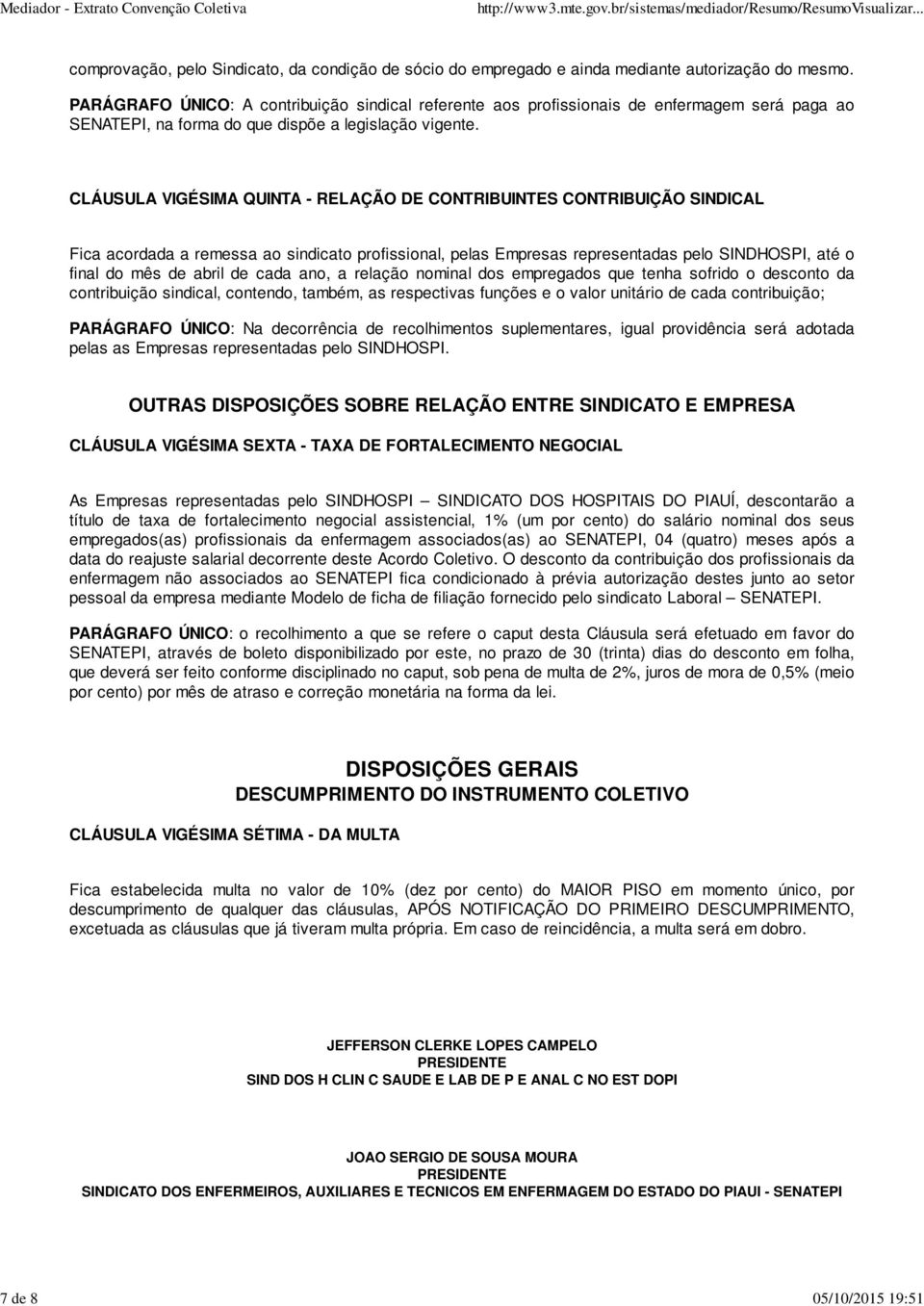 Mediador - Extrato Convenção Coletiva http://www3.mte.gov.br/sistemas/mediador/Resumo/ResumoVisualizar...

comprovação, pelo Sindicato, da condição de sócio do empregado e ainda mediante autorização do mesmo.

PARÁGRAFO ÚNICO: A contribuição sindical referente aos profissionais de enfermagem será paga ao SENATEPI, na forma do que dispõe a legislação vigente.

CLÁUSULA VIGÉSIMA QUINTA - RELAÇÃO DE CONTRIBUINTES CONTRIBUIÇÃO SINDICAL

Fica acordada a remessa ao sindicato profissional, pelas Empresas representadas pelo SINDHOSPI, até o final do mês de abril de cada ano, a relação nominal dos empregados que tenha sofrido o desconto da contribuição sindical, contendo, também, as respectivas funções e o valor unitário de cada contribuição;

PARÁGRAFO ÚNICO: Na decorrência de recolhimentos suplementares, igual providência será adotada pelas as Empresas representadas pelo SINDHOSPI.

OUTRAS DISPOSIÇÕES SOBRE RELAÇÃO ENTRE SINDICATO E EMPRESA

CLÁUSULA VIGÉSIMA SEXTA - TAXA DE FORTALECIMENTO NEGOCIAL

As Empresas representadas pelo SINDHOSPI – SINDICATO DOS HOSPITAIS DO PIAUÍ, descontarão a título de taxa de fortalecimento negocial assistencial, 1% (um por cento) do salário nominal dos seus empregados(as) profissionais da enfermagem associados(as) ao SENATEPI, 04 (quatro) meses após a data do reajuste salarial decorrente deste Acordo Coletivo. O desconto da contribuição dos profissionais da enfermagem não associados ao SENATEPI fica condicionado à prévia autorização destes junto ao setor pessoal da empresa mediante Modelo de ficha de filiação fornecido pelo sindicato Laboral – SENATEPI.

PARÁGRAFO ÚNICO: o recolhimento a que se refere o caput desta Cláusula será efetuado em favor do SENATEPI, através de boleto disponibilizado por este, no prazo de 30 (trinta) dias do desconto em folha, que deverá ser feito conforme disciplinado no caput, sob pena de multa de 2%, juros de mora de 0,5% (meio por cento) por mês de atraso e correção monetária na forma da lei.

DISPOSIÇÕES GERAIS
DESCUMPRIMENTO DO INSTRUMENTO COLETIVO

CLÁUSULA VIGÉSIMA SÉTIMA - DA MULTA

Fica estabelecida multa no valor de 10% (dez por cento) do MAIOR PISO em momento único, por descumprimento de qualquer das cláusulas, APÓS NOTIFICAÇÃO DO PRIMEIRO DESCUMPRIMENTO, excetuada as cláusulas que já tiveram multa própria. Em caso de reincidência, a multa será em dobro.

JEFFERSON CLERKE LOPES CAMPELO
PRESIDENTE
SIND DOS H CLIN C SAUDE E LAB DE P E ANAL C NO EST DOPI

JOAO SERGIO DE SOUSA MOURA
PRESIDENTE
SINDICATO DOS ENFERMEIROS, AUXILIARES E TECNICOS EM ENFERMAGEM DO ESTADO DO PIAUI - SENATEPI

7 de 8 05/10/2015 19:51